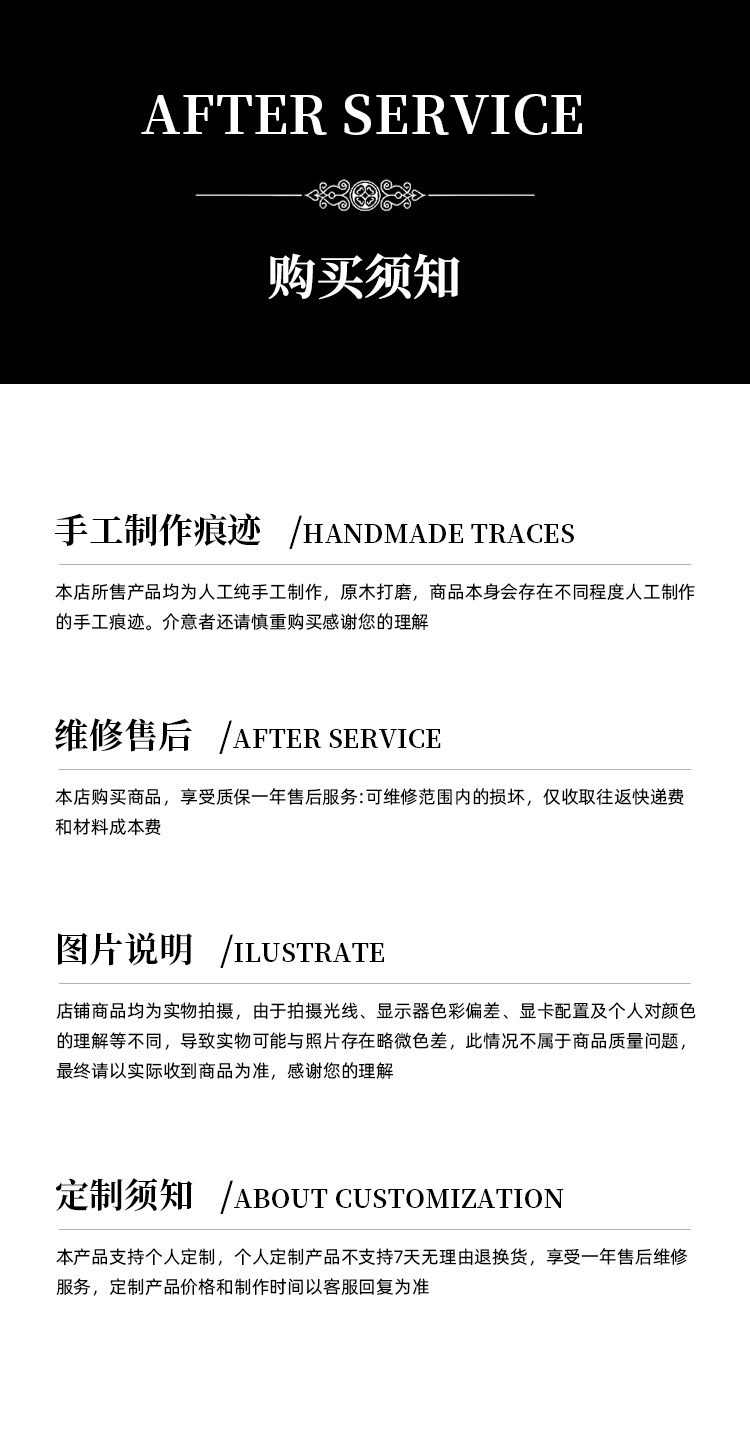 AFTER SERVICE

购买须知

手工制作痕迹 /HANDMADE TRACES

本店所售产品均为人工纯手工制作，原木打磨，商品本身会存在不同程度人工制作的手工痕迹。介意者还请慎重购买感谢您的理解

维修售后 /AFTER SERVICE

本店购买商品，享受质保一年售后服务:可维修范围内的损坏，仅收取往返快递费和材料成本费

图片说明 /ILUSTRATE

店铺商品均为实物拍摄，由于拍摄光线、显示器色彩偏差、显卡配置及个人对颜色的理解等不同，导致实物可能与照片存在略微色差，此情况不属于商品质量问题，最终请以实际收到商品为准，感谢您的理解

定制须知 /ABOUT CUSTOMIZATION

本产品支持个人定制，个人定制产品不支持7天无理由退换货，享受一年售后维修服务，定制产品价格和制作时间以客服回复为准